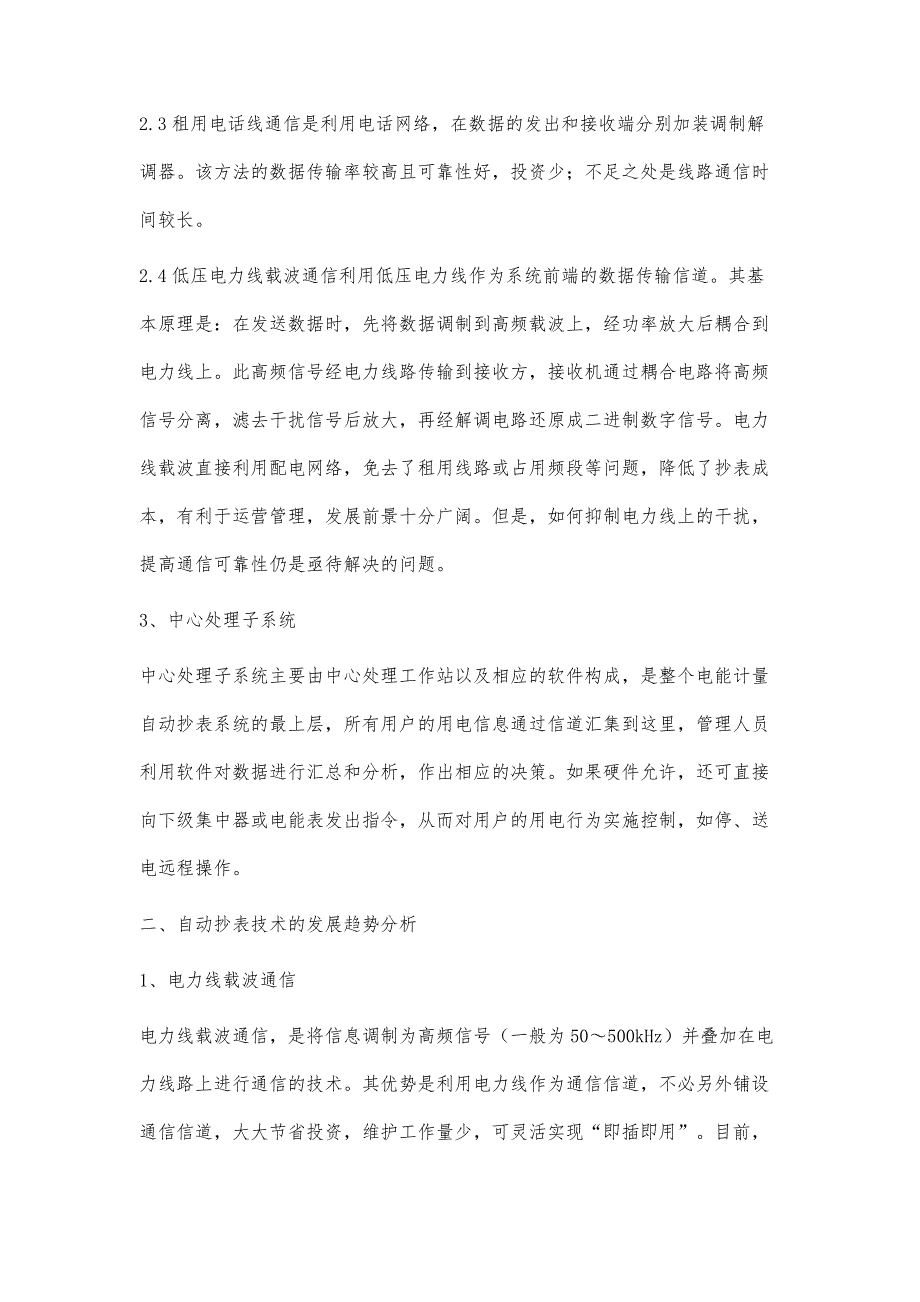 2.3 租用电话线通信是利用电话网络，在数据的发出和接收端分别加装调制解调器。该方法的数据传输率较高且可靠性好，投资少；不足之处是线路通信时间较长。

2.4 低压电力线载波通信利用低压电力线作为系统前端的数据传输信道。其基本原理是：在发送数据时，先将数据调制到高频载波上，经功率放大后耦合到电力线上。此高频信号经电力线路传输到接收方，接收机通过耦合电路将高频信号分离，滤去干扰信号后放大，再经解调电路还原成二进制数字信号。电力线载波直接利用配电网络，免去了租用线路或占用频段等问题，降低了抄表成本，有利于运营管理，发展前景十分广阔。但是，如何抑制电力线上的干扰，提高通信可靠性仍是亟待解决的问题。

3、中心处理子系统

中心处理子系统主要由中心处理工作站以及相应的软件构成，是整个电能计量自动抄表系统的最上层，所有用户的用电信息通过信道汇集到这里，管理人员利用软件对数据进行汇总和分析，作出相应的决策。如果硬件允许，还可直接向下级集中器或电能表发出指令，从而对用户的用电行为实施控制，如停、送电远程操作。

二、自动抄表技术的发展趋势分析

1、电力线载波通信

电力线载波通信，是将信息调制为高频信号（一般为 50～500kHz）并叠加在电力线路上进行通信的技术。其优势是利用电力线作为通信信道，不必另外铺设通信信道，大大节省投资，维护工作量少，可灵活实现“即插即用”。目前，